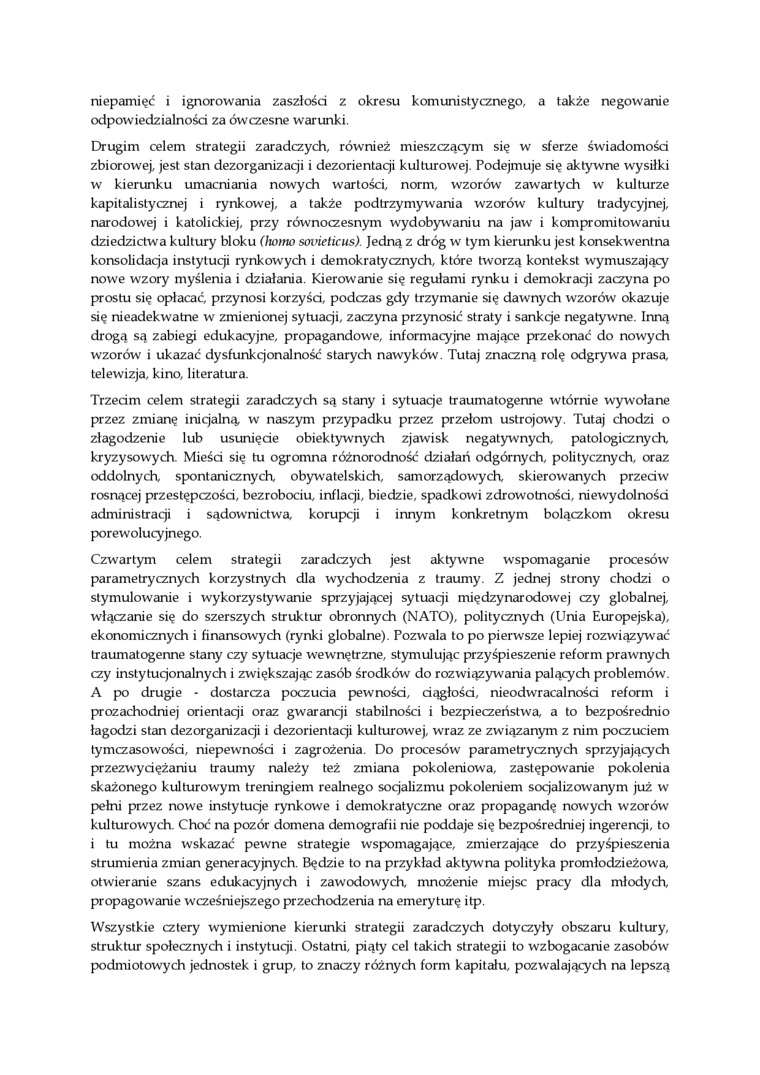 niepamięć i ignorowania zaszłości z okresu komunistycznego, a także negowanie odpowiedzialności za ówczesne warunki.

Drugim celem strategii zaradczych, również mieszczącym się w sferze świadomości zbiorowej, jest stan dezorganizacji i dezorientacji kulturowej. Podejmuje się aktywne wysiłki w kierunku umacniania nowych wartości, norm, wzorów zawartych w kulturze kapitalistycznej i rynkowej, a także podtrzymywania wzorów kultury tradycyjnej, narodowej i katolickiej, przy równoczesnym wydobywaniu na jaw i kompromitowaniu dziedzictwa kultury bloku (homo sovieticus). Jedną z dróg w tym kierunku jest konsekwentna konsolidacja instytucji rynkowych i demokratycznych, które tworzą kontekst wymuszający nowe wzory myślenia i działania. Kierowanie się regułami rynku i demokracji zaczyna po prostu się opłacać, przynosi korzyści, podczas gdy trzymanie się dawnych wzorów okazuje się nieadekwatne w zmienionej sytuacji, zaczyna przynosić straty i sankcje negatywne. Inną drogą są zabiegi edukacyjne, propagandowe, informacyjne mające przekonać do nowych wzorów i ukazać dysfunkcjonalność starych nawyków. Tutaj znaczną rolę odgrywa prasa, telewizja, kino, literatura.

Trzecim celem strategii zaradczych są stany i sytuacje traumatogenne wtórnie wywołane przez zmianę inicjalną, w naszym przypadku przez przełom ustrojowy. Tutaj chodzi o złagodzenie lub usunięcie obiektywnych zjawisk negatywnych, patologicznych, kryzysowych. Mieści się tu ogromna różnorodność działań odgórnych, politycznych, oraz oddolnych, spontanicznych, obywatelskich, samorządowych, skierowanych przeciw rosnącej przestępczości, bezrobociu, inflacji, biedzie, spadkowi zdrowotności, niewydolności administracji i sądownictwa, korupcji i innym konkretnym bolączkom okresu porewolucyjnego.

Czwartym celem strategii zaradczych jest aktywne wspomaganie procesów parametrycznych korzystnych dla wychodzenia z traumy. Z jednej strony chodzi o stymulowanie i wykorzystywanie sprzyjającej sytuacji międzynarodowej czy globalnej, włączanie się do szerszych struktur obronnych (NATO), politycznych (Unia Europejska), ekonomicznych i finansowych (rynki globalne). Pozwala to po pierwsze lepiej rozwiązywać traumatogenne stany czy sytuacje wewnętrzne, stymulując przyśpieszenie reform prawnych czy instytucjonalnych i zwiększając zasób środków do rozwiązywania palących problemów. A po drugie - dostarcza poczucia pewności, ciągłości, nieodwracalności reform i prozachodniej orientacji oraz gwarancji stabilności i bezpieczeństwa, a to bezpośrednio łagodzi stan dezorganizacji i dezorientacji kulturowej, wraz ze związanym z nim poczuciem tymczasowości, niepewności i zagrożenia. Do procesów parametrycznych sprzyjających przezwyciężaniu traumy należy też zmiana pokoleniowa, zastępowanie pokolenia skażonego kulturowym treningiem realnego socjalizmu pokoleniem socjalizowanym już w pełni przez nowe instytucje rynkowe i demokratyczne oraz propagandę nowych wzorów kulturowych. Choć na pozór domena demografii nie poddaje się bezpośredniej ingerencji, to i tu można wskazać pewne strategie wspomagające, zmierzające do przyśpieszenia strumienia zmian generacyjnych. Będzie to na przykład aktywna polityka promłodzieżowa, otwieranie szans edukacyjnych i zawodowych, mnożenie miejsc pracy dla młodych, propagowanie wcześniejszego przechodzenia na emeryturę itp.

Wszystkie cztery wymienione kierunki strategii zaradczych dotyczyły obszaru kultury, struktur społecznych i instytucji. Ostatni, piąty cel takich strategii to wzbogacanie zasobów podmiotowych jednostek i grup, to znaczy różnych form kapitału, pozwalających na lepszą